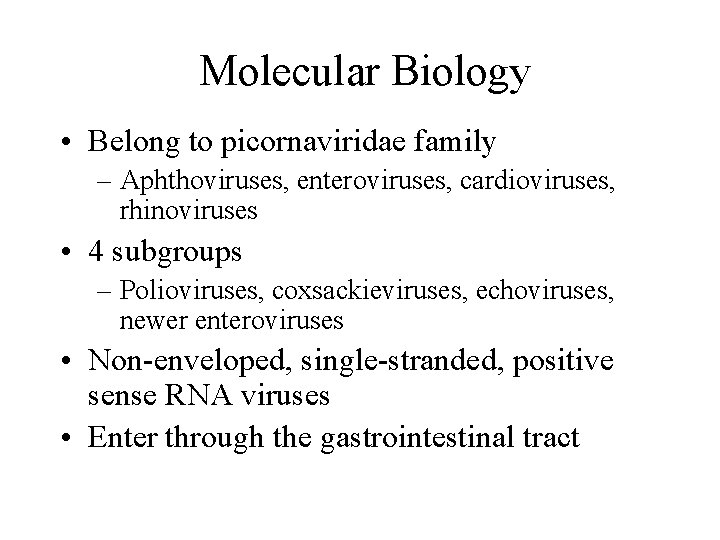 Molecular Biology

• Belong to picornaviridae family
– Aphthoviruses, enteroviruses, cardioviruses, rhinoviruses

• 4 subgroups
– Polioviruses, coxsackieviruses, echoviruses, newer enteroviruses

• Non-enveloped, single-stranded, positive sense RNA viruses

• Enter through the gastrointestinal tract